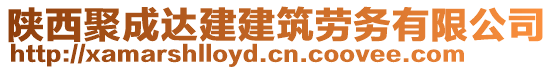 陕西聚成达建建筑劳务有限公司
http://xamarshlloyd.cn.coovee.com